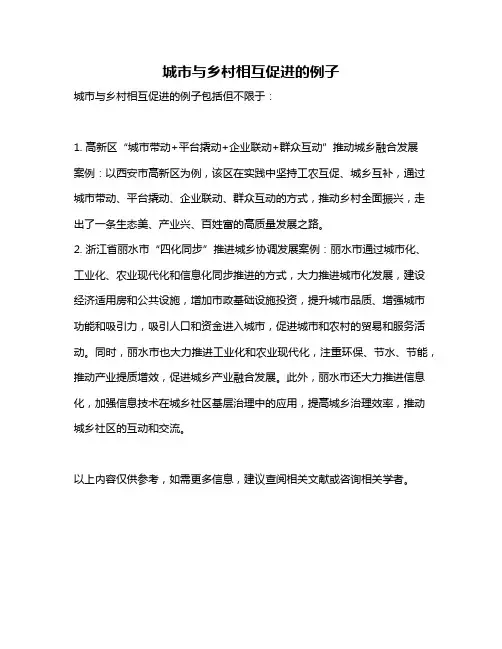 城市与乡村相互促进的例子

城市与乡村相互促进的例子包括但不限于：

1. 高新区“城市带动+平台撬动+企业联动+群众互动”推动城乡融合发展案例：以西安市高新区为例，该区在实践中坚持工农互促、城乡互补，通过城市带动、平台撬动、企业联动、群众互动的方式，推动乡村全面振兴，走出了一条生态美、产业兴、百姓富的高质量发展之路。
2. 浙江省丽水市“四化同步”推进城乡协调发展案例：丽水市通过城市化、工业化、农业现代化和信息化同步推进的方式，大力推进城市化发展，建设经济适用房和公共设施，增加市政基础设施投资，提升城市品质、增强城市功能和吸引力，吸引人口和资金进入城市，促进城市和农村的贸易和服务活动。同时，丽水市也大力推进工业化和农业现代化，注重环保、节水、节能，推动产业提质增效，促进城乡产业融合发展。此外，丽水市还大力推进信息化，加强信息技术在城乡社区基层治理中的应用，提高城乡治理效率，推动城乡社区的互动和交流。

以上内容仅供参考，如需更多信息，建议查阅相关文献或咨询相关学者。